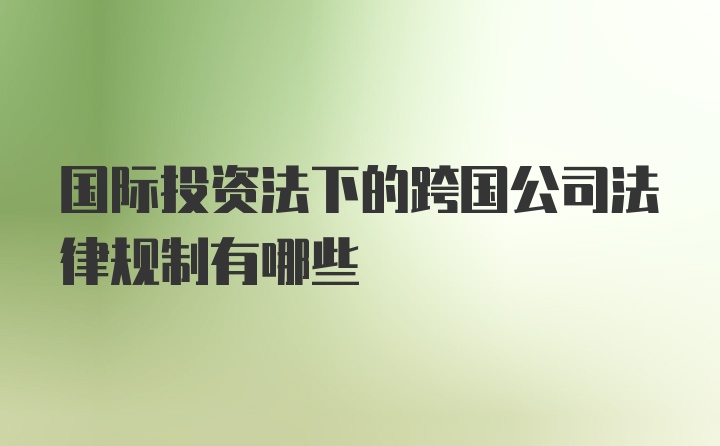 国际投资法下的跨国公司法律规制有哪些